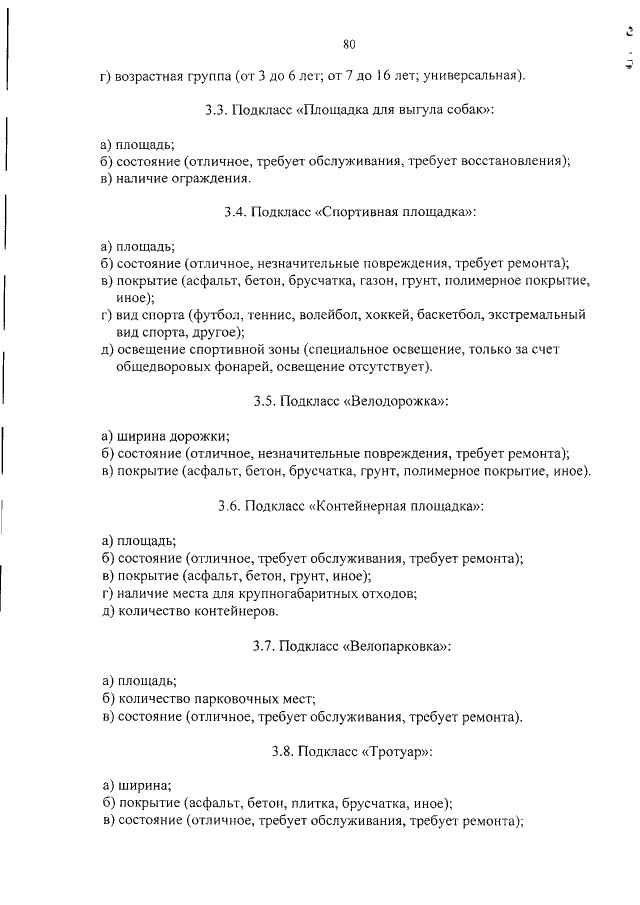 80

г) возрастная группа (от 3 до 6 лет; от 7 до 16 лет; универсальная).

3.3. Подкласс «Площадка для выгула собак»:

а) площадь;
б) состояние (отличное, требует обслуживания, требует восстановления);
в) наличие ограждения.

3.4. Подкласс «Спортивная площадка»:

а) площадь;
б) состояние (отличное, незначительные повреждения, требует ремонта);
в) покрытие (асфальт, бетон, брусчатка, газон, грунт, полимерное покрытие, иное);
г) вид спорта (футбол, теннис, волейбол, хоккей, баскетбол, экстремальный вид спорта, другое);
д) освещение спортивной зоны (специальное освещение, только за счет общедворовых фонарей, освещение отсутствует).

3.5. Подкласс «Велодорожка»:

а) ширина дорожки;
б) состояние (отличное, незначительные повреждения, требует ремонта);
в) покрытие (асфальт, бетон, брусчатка, грунт, полимерное покрытие, иное).

3.6. Подкласс «Контейнерная площадка»:

а) площадь;
б) состояние (отличное, требует обслуживания, требует ремонта);
в) покрытие (асфальт, бетон, грунт, иное);
г) наличие места для крупногабаритных отходов;
д) количество контейнеров.

3.7. Подкласс «Велопарковка»:

а) площадь;
б) количество парковочных мест;
в) состояние (отличное, требует обслуживания, требует ремонта).

3.8. Подкласс «Тротуар»:

а) ширина;
б) покрытие (асфальт, бетон, плитка, брусчатка, иное);
в) состояние (отличное, требует обслуживания, требует ремонта);